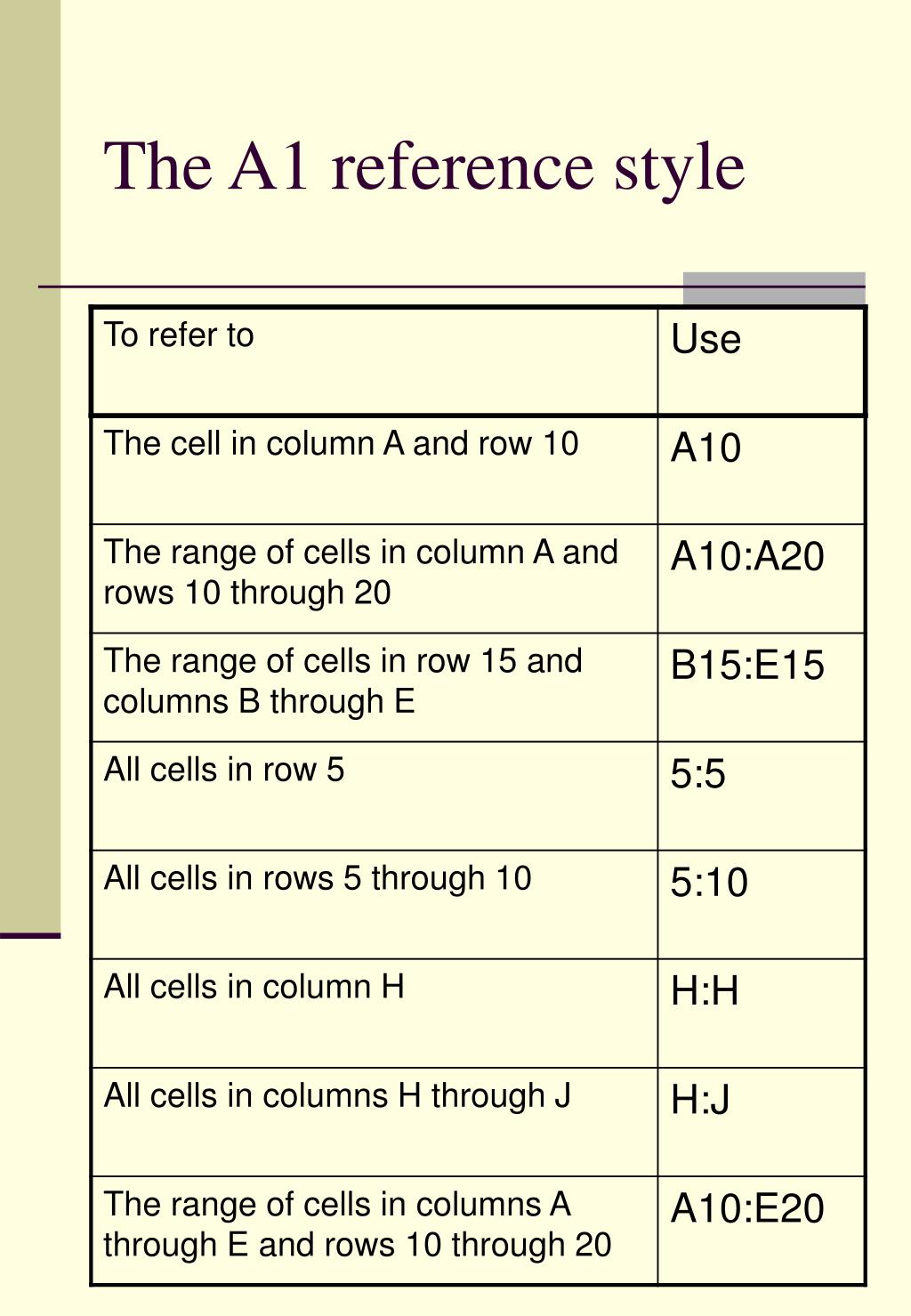 The A1 reference style

| To refer to | Use |
|---|---|
| The cell in column A and row 10 | A10 |
| The range of cells in column A and rows 10 through 20 | A10:A20 |
| The range of cells in row 15 and columns B through E | B15:E15 |
| All cells in row 5 | 5:5 |
| All cells in rows 5 through 10 | 5:10 |
| All cells in column H | H:H |
| All cells in columns H through J | H:J |
| The range of cells in columns A through E and rows 10 through 20 | A10:E20 |